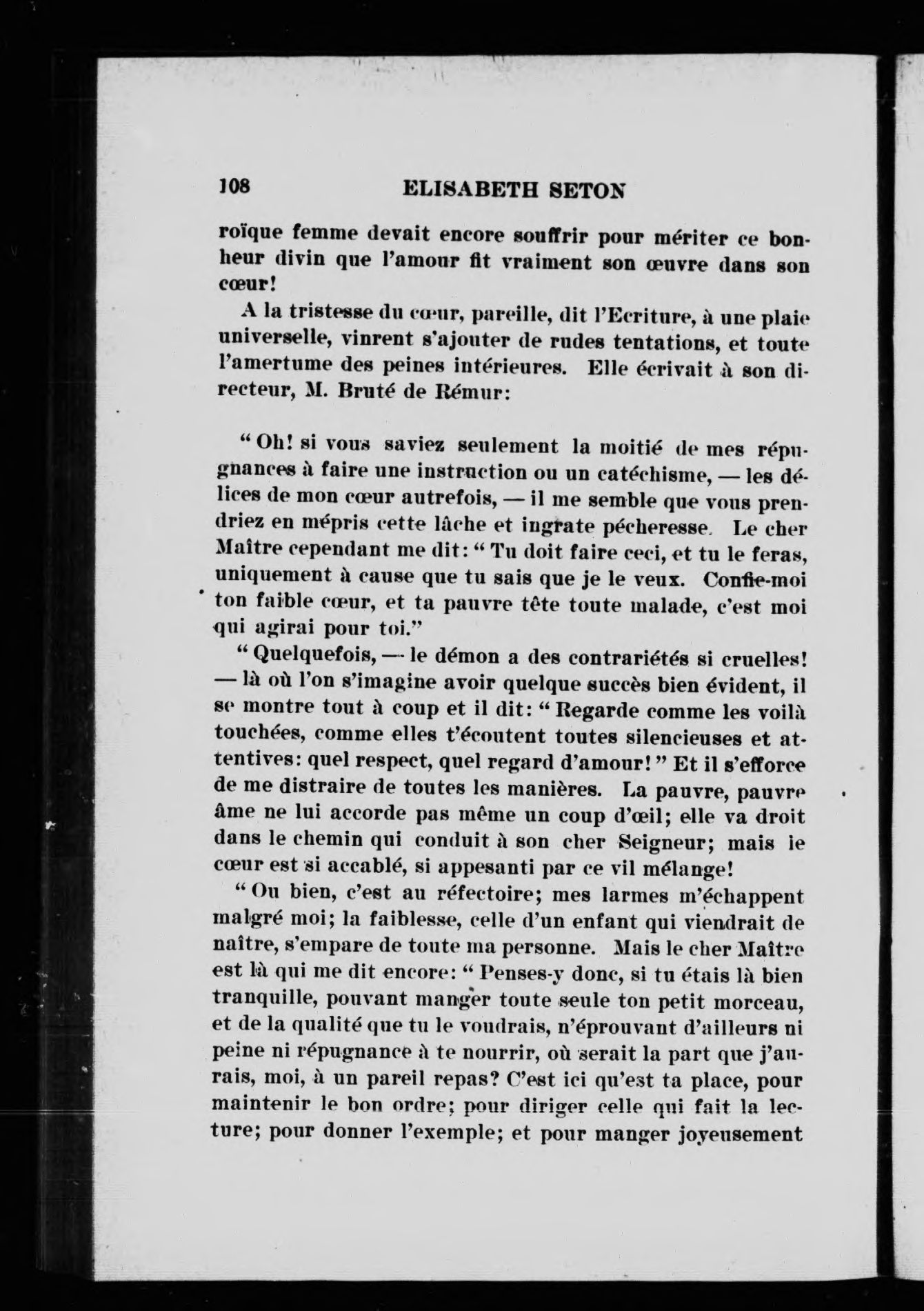 108 ELISABETH SETON

roïque femme devait encore souffrir pour mériter ce bonheur divin que l'amour fit vraiment son œuvre dans son cœur!

A la tristesse du cœur, pareille, dit l'Ecriture, à une plaie universelle, vinrent s'ajouter de rudes tentations, et toute l'amertume des peines intérieures. Elle écrivait à son directeur, M. Bruté de Rémur:

" Oh! si vous saviez seulement la moitié de mes répugnances à faire une instruction ou un catéchisme, — les délices de mon cœur autrefois, — il me semble que vous prendriez en mépris cette lâche et ingrate pécheresse. Le cher Maître cependant me dit: " Tu doit faire ceci, et tu le feras, uniquement à cause que tu sais que je le veux. Confie-moi ton faible cœur, et ta pauvre tête toute malade, c'est moi qui agirai pour toi."

" Quelquefois, — le démon a des contrariétés si cruelles! — là où l'on s'imagine avoir quelque succès bien évident, il se montre tout à coup et il dit: " Regarde comme les voilà touchées, comme elles t'écoutent toutes silencieuses et attentives: quel respect, quel regard d'amour! " Et il s'efforce de me distraire de toutes les manières. La pauvre, pauvre âme ne lui accorde pas même un coup d'œil; elle va droit dans le chemin qui conduit à son cher Seigneur; mais le cœur est si accablé, si appesanti par ce vil mélange!

" Ou bien, c'est au réfectoire; mes larmes m'échappent malgré moi; la faiblesse, celle d'un enfant qui viendrait de naître, s'empare de toute ma personne. Mais le cher Maître est là qui me dit encore: " Penses-y donc, si tu étais là bien tranquille, pouvant manger toute seule ton petit morceau, et de la qualité que tu le voudrais, n'éprouvant d'ailleurs ni peine ni répugnance à te nourrir, où serait la part que j'aurais, moi, à un pareil repas? C'est ici qu'est ta place, pour maintenir le bon ordre; pour diriger celle qui fait la lecture; pour donner l'exemple; et pour manger joyeusement